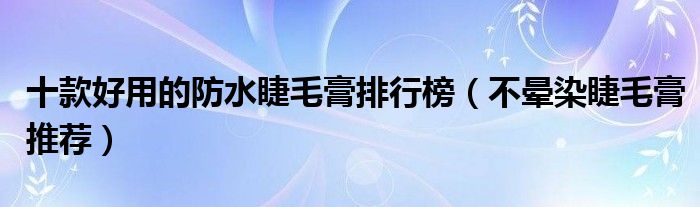 十款好用的防水睫毛膏排行榜（不晕染睫毛膏推荐）